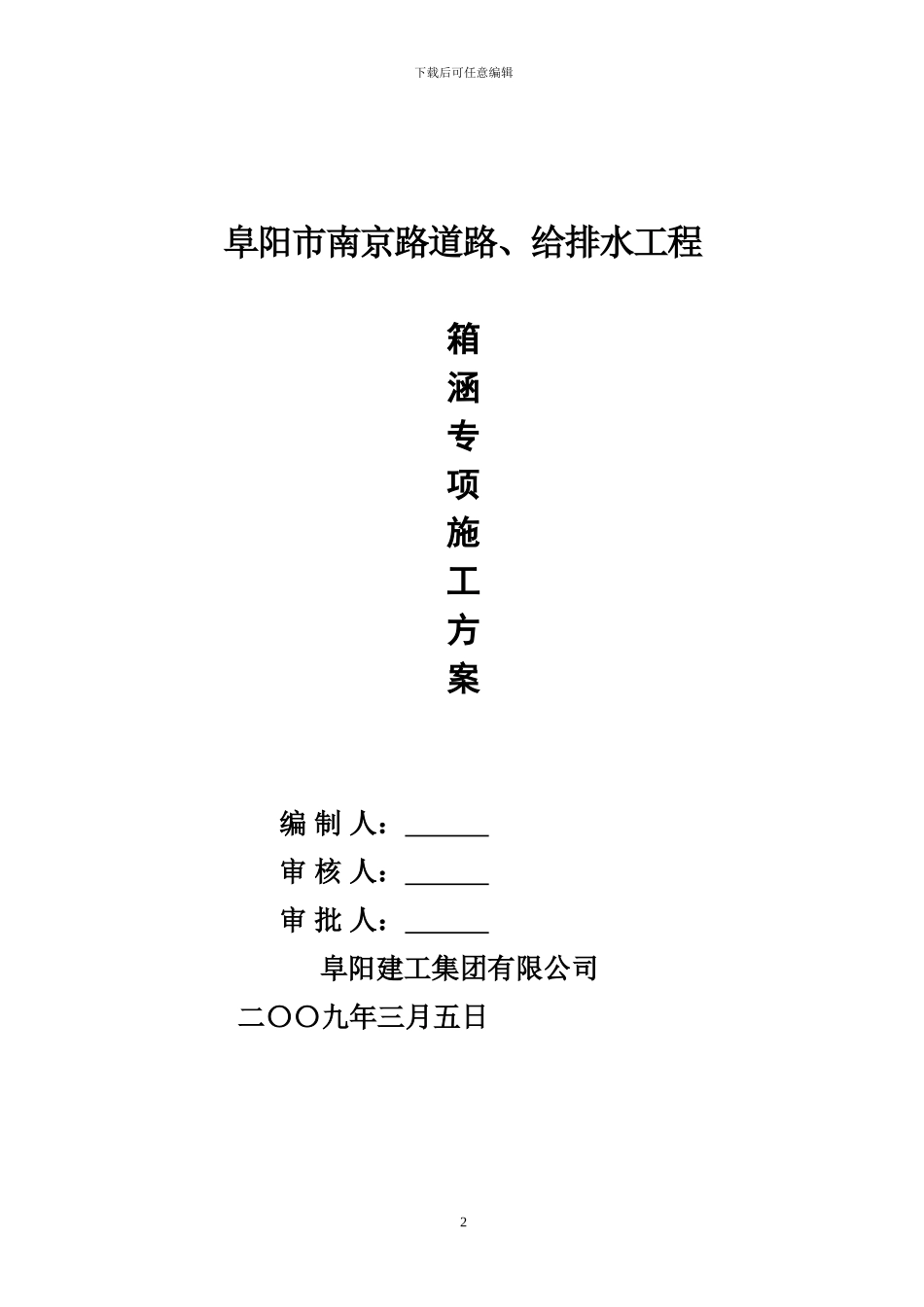 下载后可任意编辑

阜阳市南京路道路、给排水工程

箱
涵
专
项
施
工
方
案

编 制 人：______

审 核 人：______

审 批 人：______

阜阳建工集团有限公司

二〇〇九年三月五日

2